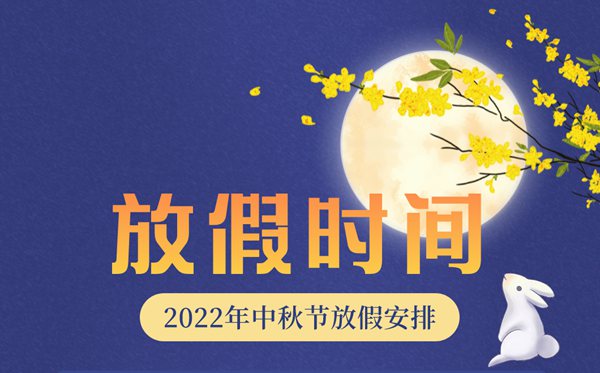 放假时间

2022年中秋节放假安排